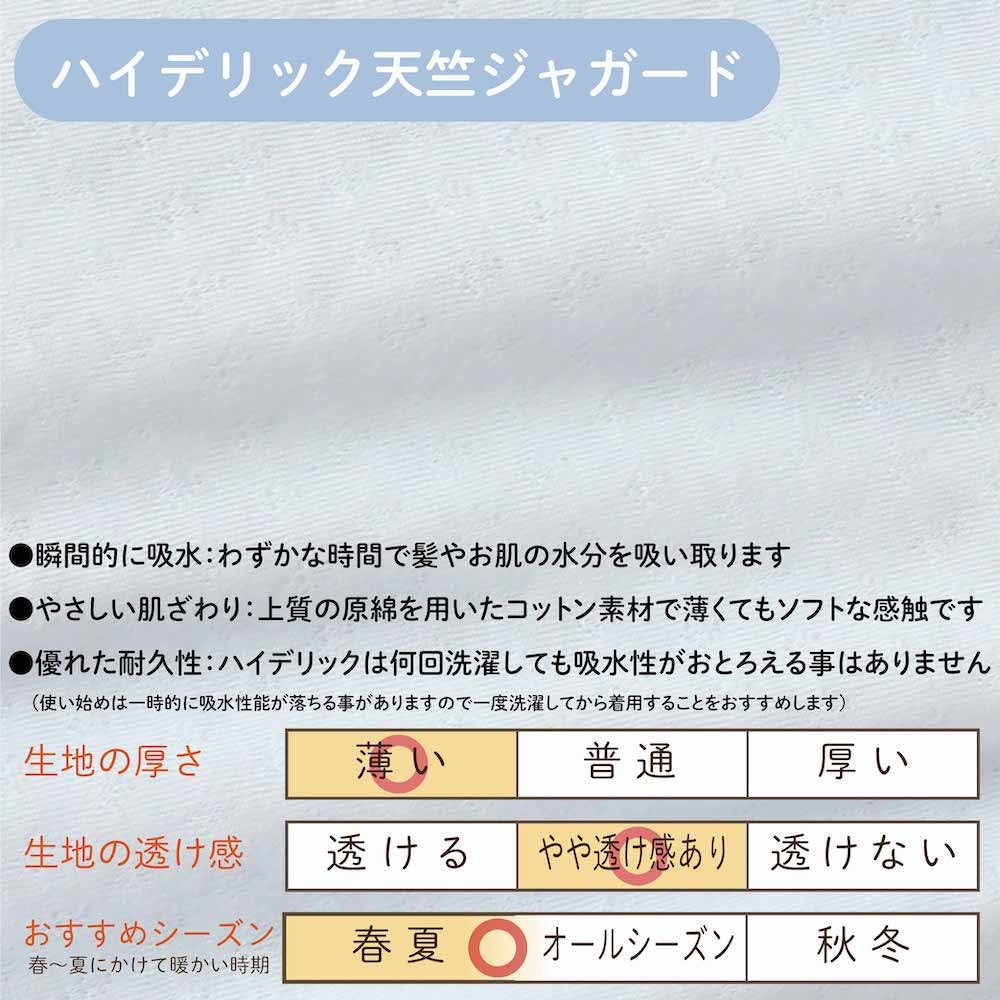 ハイデリック天竺ジャガード

●瞬間的に吸水:わずかな時間で髪やお肌の水分を吸い取ります

●やさしい肌ざわり:上質の原綿を用いたコットン素材で薄くてもソフトな感触です

●優れた耐久性:ハイデリックは何回洗濯しても吸水性がおとろえる事はありません

(使い始めは一時的に吸水性能が落ちる事がありますので一度洗濯してから着用することをおすすめします)

生地の厚さ
薄い 普通 厚い

生地の透け感
透ける やや透け感あり 透けない

おすすめシーズン
春〜夏にかけて暖かい時期
春夏 オールシーズン 秋冬